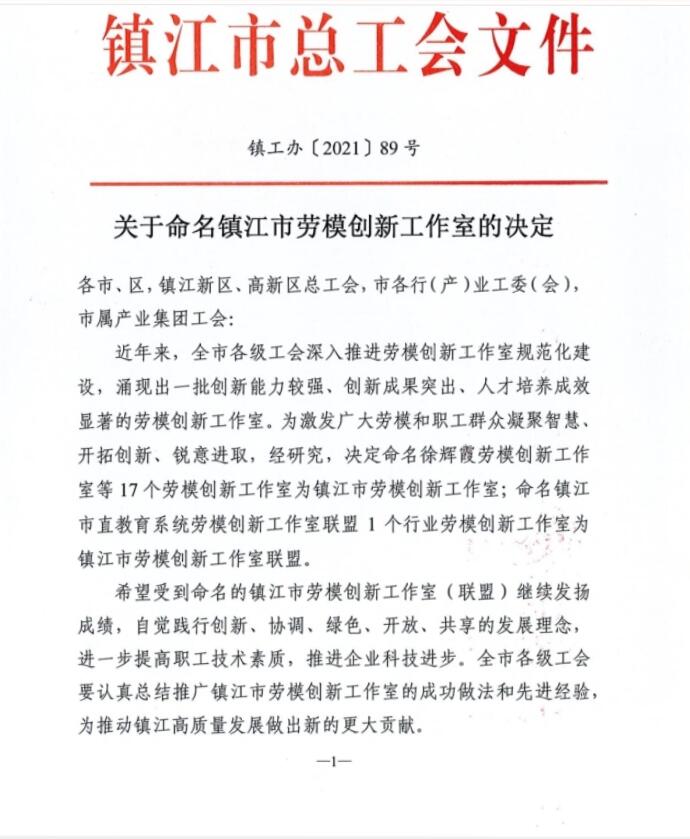 镇江市总工会文件

镇工办〔2021〕89号

关于命名镇江市劳模创新工作室的决定

各市、区，镇江新区、高新区总工会，市各行（产）业工委（会），市属产业集团工会：

近年来，全市各级工会深入推进劳模创新工作室规范化建设，涌现出一批创新能力较强、创新成果突出、人才培养成效显著的劳模创新工作室。为激发广大劳模和职工群众凝聚智慧、开拓创新、锐意进取，经研究，决定命名徐辉霞劳模创新工作室等17个劳模创新工作室为镇江市劳模创新工作室；命名镇江市直教育系统劳模创新工作室联盟1个行业劳模创新工作室为镇江市劳模创新工作室联盟。

希望受到命名的镇江市劳模创新工作室（联盟）继续发扬成绩，自觉践行创新、协调、绿色、开放、共享的发展理念，进一步提高职工技术素质，推进企业科技进步。全市各级工会要认真总结推广镇江市劳模创新工作室的成功做法和先进经验，为推动镇江高质量发展做出新的更大贡献。

—1—